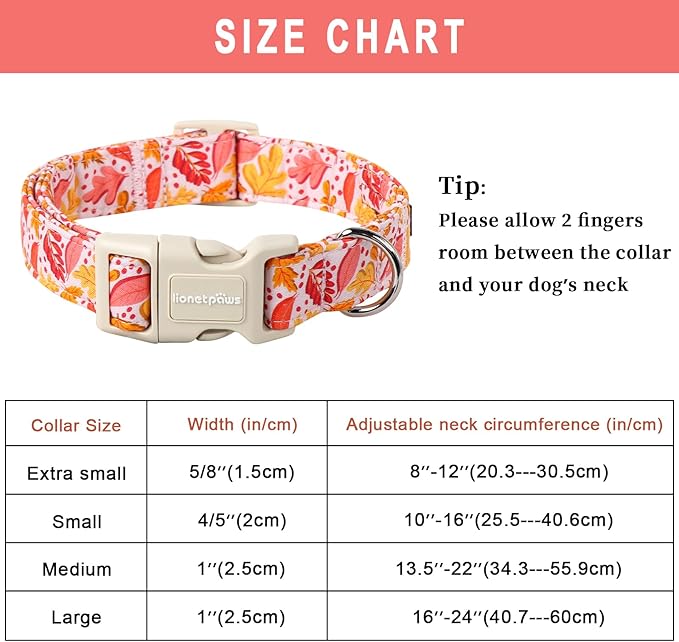 SIZE CHART

lionetpaws

Tip:
Please allow 2 fingers room between the collar and your dog's neck

| Collar Size | Width (in/cm) | Adjustable neck circumference (in/cm) |
|---|---|---|
| Extra small | 5/8''(1.5cm) | 8''-12''(20.3---30.5cm) |
| Small | 4/5''(2cm) | 10''-16''(25.5---40.6cm) |
| Medium | 1''(2.5cm) | 13.5''-22''(34.3---55.9cm) |
| Large | 1''(2.5cm) | 16''-24''(40.7---60cm) |